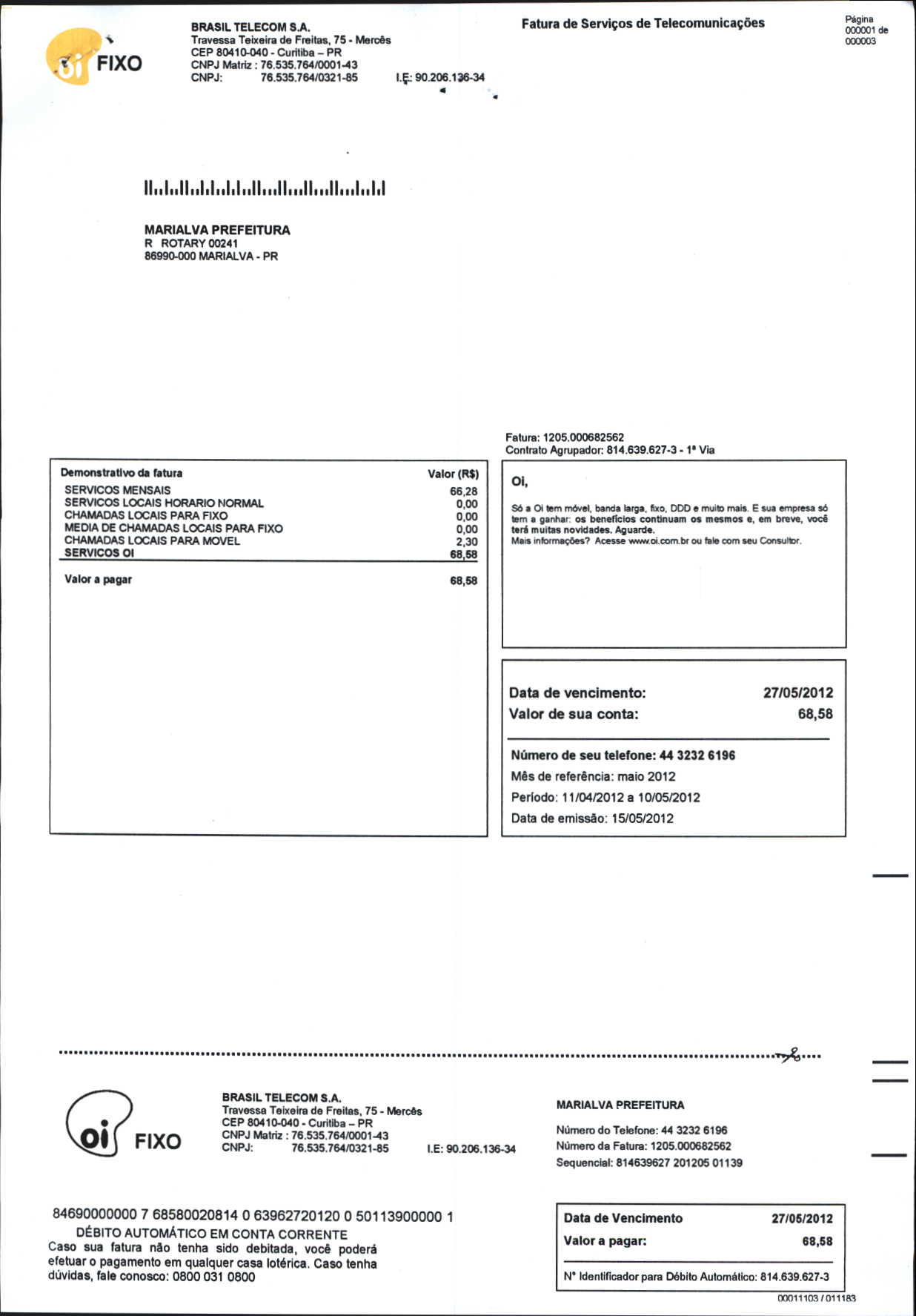 oi FIXO

BRASIL TELECOM S.A.
Travessa Teixeira de Freitas, 75 - Mercês
CEP 80410-040 - Curitiba – PR
CNPJ Matriz : 76.535.764/0001-43
CNPJ: 76.535.764/0321-85 I.E: 90.206.136-34

Fatura de Serviços de Telecomunicações

Página 000001 de 000003

MARIALVA PREFEITURA
R ROTARY 00241
86990-000 MARIALVA - PR

Fatura: 1205.000682562
Contrato Agrupador: 814.639.627-3 - 1ª Via

| Demonstrativo da fatura | Valor (R$) |
|---|---|
| SERVICOS MENSAIS | 66,28 |
| SERVICOS LOCAIS HORARIO NORMAL | 0,00 |
| CHAMADAS LOCAIS PARA FIXO | 0,00 |
| MEDIA DE CHAMADAS LOCAIS PARA FIXO | 0,00 |
| CHAMADAS LOCAIS PARA MOVEL | 2,30 |
| SERVICOS OI | 68,58 |
| Valor a pagar | 68,58 |

Oi,

Só a Oi tem móvel, banda larga, fixo, DDD e muito mais. E sua empresa só tem a ganhar: os benefícios continuam os mesmos e, em breve, você terá muitas novidades. Aguarde.
Mais informações? Acesse www.oi.com.br ou fale com seu Consultor.

Data de vencimento: 27/05/2012
Valor de sua conta: 68,58

Número de seu telefone: 44 3232 6196
Mês de referência: maio 2012
Período: 11/04/2012 a 10/05/2012
Data de emissão: 15/05/2012

oi FIXO

BRASIL TELECOM S.A.
Travessa Teixeira de Freitas, 75 - Mercês
CEP 80410-040 - Curitiba – PR
CNPJ Matriz : 76.535.764/0001-43
CNPJ: 76.535.764/0321-85 I.E: 90.206.136-34

MARIALVA PREFEITURA
Número do Telefone: 44 3232 6196
Número da Fatura: 1205.000682562
Sequencial: 814639627 201205 01139

84690000000 7 68580020814 0 63962720120 0 50113900000 1
DÉBITO AUTOMÁTICO EM CONTA CORRENTE
Caso sua fatura não tenha sido debitada, você poderá efetuar o pagamento em qualquer casa lotérica. Caso tenha dúvidas, fale conosco: 0800 031 0800

Data de Vencimento 27/05/2012
Valor a pagar: 68,58
Nº Identificador para Débito Automático: 814.639.627-3

00011103 / 011183